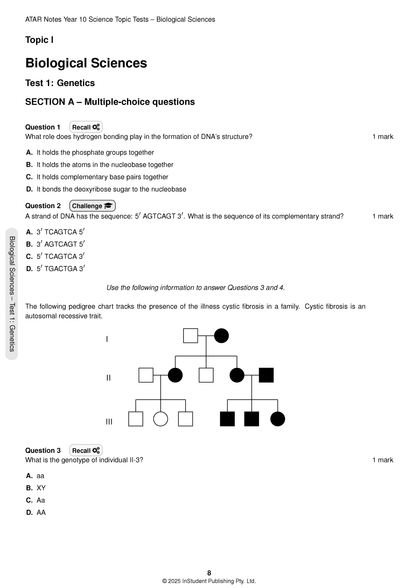 ATAR Notes Year 10 Science Topic Tests – Biological Sciences

Topic I

Biological Sciences

Test 1: Genetics

SECTION A – Multiple-choice questions

Question 1 Recall

What role does hydrogen bonding play in the formation of DNA's structure? 1 mark

A. It holds the phosphate groups together
B. It holds the atoms in the nucleobase together
C. It holds complementary base pairs together
D. It bonds the deoxyribose sugar to the nucleobase

Question 2 Challenge

A strand of DNA has the sequence: $5'$ AGTCAGT $3'$. What is the sequence of its complementary strand? 1 mark

A. $3'$ TCAGTCA $5'$
B. $3'$ AGTCAGT $5'$
C. $5'$ TCAGTCA $3'$
D. $5'$ TGACTGA $3'$

Use the following information to answer Questions 3 and 4.

The following pedigree chart tracks the presence of the illness cystic fibrosis in a family. Cystic fibrosis is an autosomal recessive trait.

I

II

III

Question 3 Recall

What is the genotype of individual II-3? 1 mark

A. aa
B. XY
C. Aa
D. AA

Biological Sciences – Test 1: Genetics

8
© 2025 InStudent Publishing Pty. Ltd.